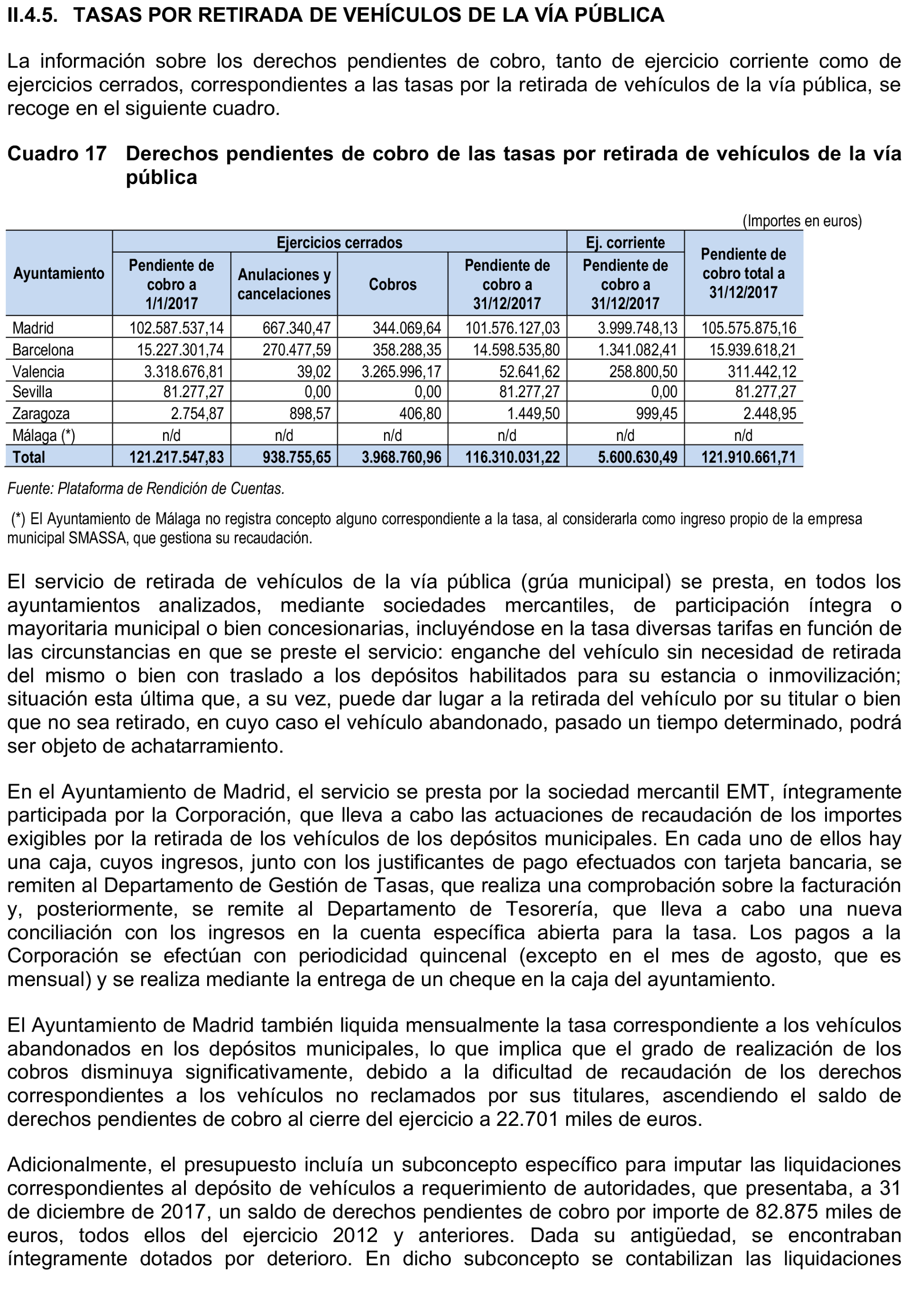 II.4.5. TASAS POR RETIRADA DE VEHÍCULOS DE LA VÍA PÚBLICA

La información sobre los derechos pendientes de cobro, tanto de ejercicio corriente como de ejercicios cerrados, correspondientes a las tasas por la retirada de vehículos de la vía pública, se recoge en el siguiente cuadro.

Cuadro 17 Derechos pendientes de cobro de las tasas por retirada de vehículos de la vía pública

(Importes en euros)

| Ayuntamiento | Ejercicios cerrados: Pendiente de cobro a 1/1/2017 | Ejercicios cerrados: Anulaciones y cancelaciones | Ejercicios cerrados: Cobros | Ejercicios cerrados: Pendiente de cobro a 31/12/2017 | Ej. corriente: Pendiente de cobro a 31/12/2017 | Pendiente de cobro total a 31/12/2017 |
|---|---|---|---|---|---|---|
| Madrid | 102.587.537,14 | 667.340,47 | 344.069,64 | 101.576.127,03 | 3.999.748,13 | 105.575.875,16 |
| Barcelona | 15.227.301,74 | 270.477,59 | 358.288,35 | 14.598.535,80 | 1.341.082,41 | 15.939.618,21 |
| Valencia | 3.318.676,81 | 39,02 | 3.265.996,17 | 52.641,62 | 258.800,50 | 311.442,12 |
| Sevilla | 81.277,27 | 0,00 | 0,00 | 81.277,27 | 0,00 | 81.277,27 |
| Zaragoza | 2.754,87 | 898,57 | 406,80 | 1.449,50 | 999,45 | 2.448,95 |
| Málaga (*) | n/d | n/d | n/d | n/d | n/d | n/d |
| Total | 121.217.547,83 | 938.755,65 | 3.968.760,96 | 116.310.031,22 | 5.600.630,49 | 121.910.661,71 |

Fuente: Plataforma de Rendición de Cuentas.

(*) El Ayuntamiento de Málaga no registra concepto alguno correspondiente a la tasa, al considerarla como ingreso propio de la empresa municipal SMASSA, que gestiona su recaudación.

El servicio de retirada de vehículos de la vía pública (grúa municipal) se presta, en todos los ayuntamientos analizados, mediante sociedades mercantiles, de participación íntegra o mayoritaria municipal o bien concesionarias, incluyéndose en la tasa diversas tarifas en función de las circunstancias en que se preste el servicio: enganche del vehículo sin necesidad de retirada del mismo o bien con traslado a los depósitos habilitados para su estancia o inmovilización; situación esta última que, a su vez, puede dar lugar a la retirada del vehículo por su titular o bien que no sea retirado, en cuyo caso el vehículo abandonado, pasado un tiempo determinado, podrá ser objeto de achatarramiento.

En el Ayuntamiento de Madrid, el servicio se presta por la sociedad mercantil EMT, íntegramente participada por la Corporación, que lleva a cabo las actuaciones de recaudación de los importes exigibles por la retirada de los vehículos de los depósitos municipales. En cada uno de ellos hay una caja, cuyos ingresos, junto con los justificantes de pago efectuados con tarjeta bancaria, se remiten al Departamento de Gestión de Tasas, que realiza una comprobación sobre la facturación y, posteriormente, se remite al Departamento de Tesorería, que lleva a cabo una nueva conciliación con los ingresos en la cuenta específica abierta para la tasa. Los pagos a la Corporación se efectúan con periodicidad quincenal (excepto en el mes de agosto, que es mensual) y se realiza mediante la entrega de un cheque en la caja del ayuntamiento.

El Ayuntamiento de Madrid también liquida mensualmente la tasa correspondiente a los vehículos abandonados en los depósitos municipales, lo que implica que el grado de realización de los cobros disminuya significativamente, debido a la dificultad de recaudación de los derechos correspondientes a los vehículos no reclamados por sus titulares, ascendiendo el saldo de derechos pendientes de cobro al cierre del ejercicio a 22.701 miles de euros.

Adicionalmente, el presupuesto incluía un subconcepto específico para imputar las liquidaciones correspondientes al depósito de vehículos a requerimiento de autoridades, que presentaba, a 31 de diciembre de 2017, un saldo de derechos pendientes de cobro por importe de 82.875 miles de euros, todos ellos del ejercicio 2012 y anteriores. Dada su antigüedad, se encontraban íntegramente dotados por deterioro. En dicho subconcepto se contabilizan las liquidaciones